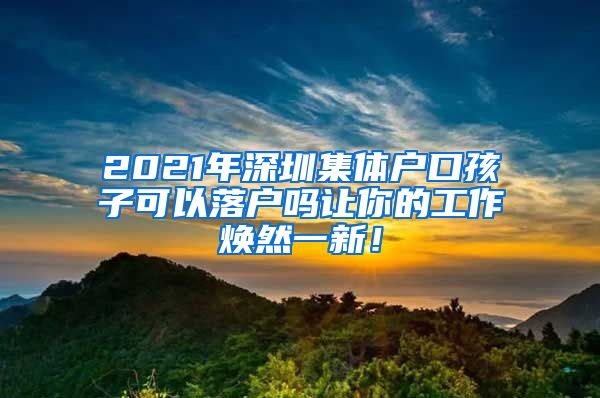 2021年深圳集体户口孩子可以落户吗让你的工作焕然一新！